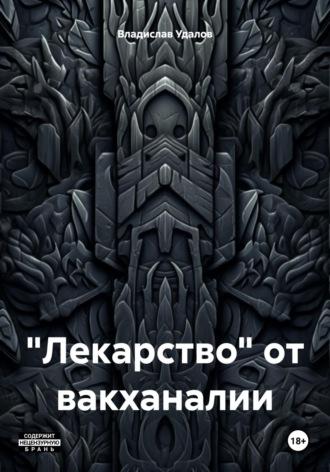 Владислав Удалов

"Лекарство" от вакханалии

СОДЕРЖИТ НЕЦЕНЗУРНУЮ БРАНЬ

18+